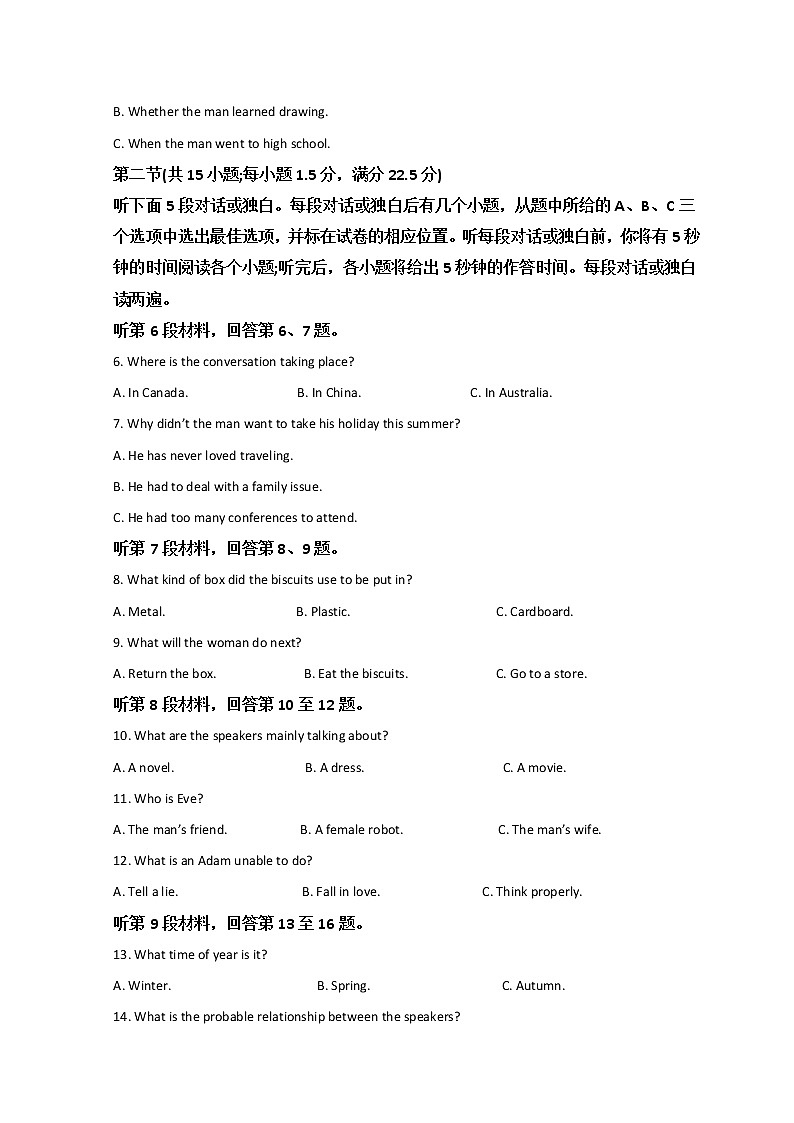 B. Whether the man learned drawing.

C. When the man went to high school.

第二节(共 15 小题;每小题 1.5 分，满分 22.5 分)

听下面 5 段对话或独白。每段对话或独白后有几个小题，从题中所给的 A、B、C 三个选项中选出最佳选项，并标在试卷的相应位置。听每段对话或独白前，你将有 5 秒钟的时间阅读各个小题;听完后，各小题将给出 5 秒钟的作答时间。每段对话或独白读两遍。

听第 6 段材料，回答第 6、7 题。

6. Where is the conversation taking place?

A. In Canada. B. In China. C. In Australia.

7. Why didn't the man want to take his holiday this summer?

A. He has never loved traveling.

B. He had to deal with a family issue.

C. He had too many conferences to attend.

听第 7 段材料，回答第 8、9 题。

8. What kind of box did the biscuits use to be put in?

A. Metal. B. Plastic. C. Cardboard.

9. What will the woman do next?

A. Return the box. B. Eat the biscuits. C. Go to a store.

听第 8 段材料，回答第 10 至 12 题。

10. What are the speakers mainly talking about?

A. A novel. B. A dress. C. A movie.

11. Who is Eve?

A. The man's friend. B. A female robot. C. The man's wife.

12. What is an Adam unable to do?

A. Tell a lie. B. Fall in love. C. Think properly.

听第 9 段材料，回答第 13 至 16 题。

13. What time of year is it?

A. Winter. B. Spring. C. Autumn.

14. What is the probable relationship between the speakers?